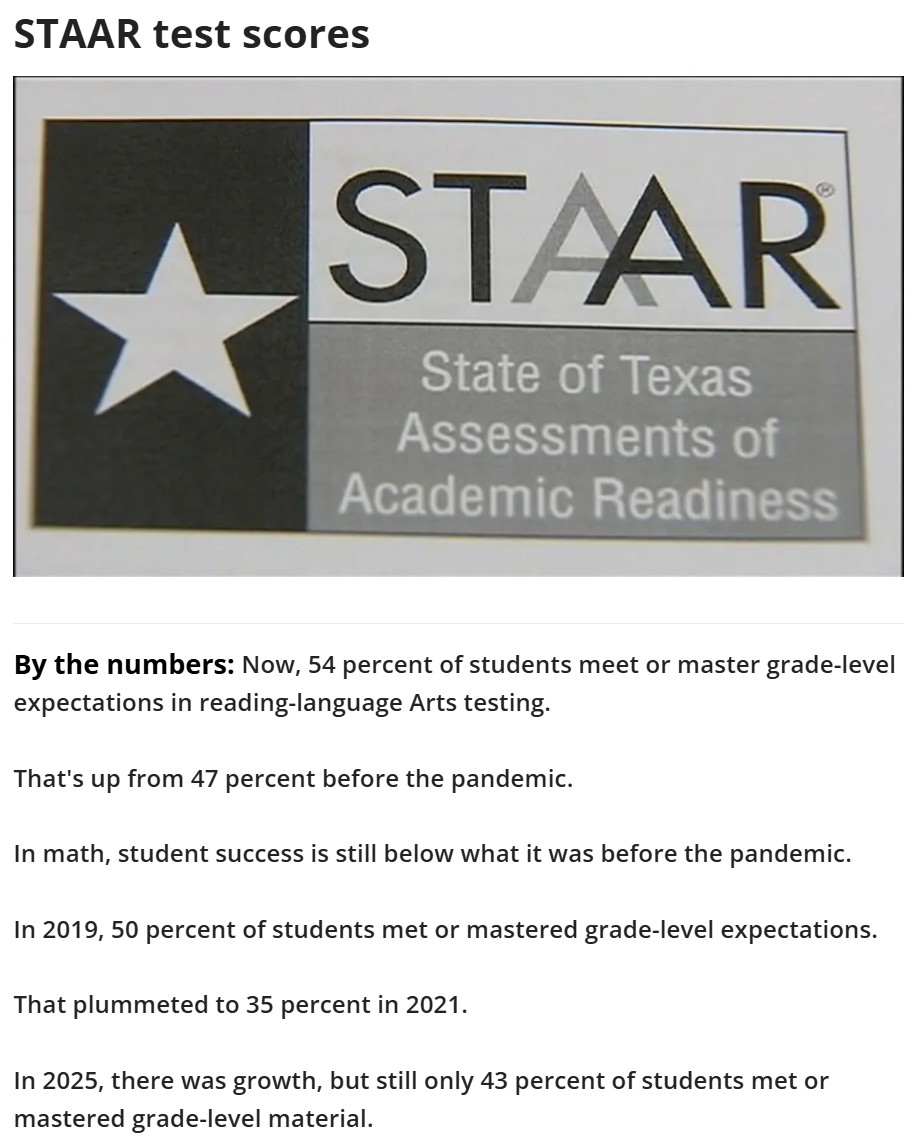 STAAR test scores

STAAR®

State of Texas Assessments of Academic Readiness

By the numbers: Now, 54 percent of students meet or master grade-level expectations in reading-language Arts testing.

That's up from 47 percent before the pandemic.

In math, student success is still below what it was before the pandemic.

In 2019, 50 percent of students met or mastered grade-level expectations.

That plummeted to 35 percent in 2021.

In 2025, there was growth, but still only 43 percent of students met or mastered grade-level material.